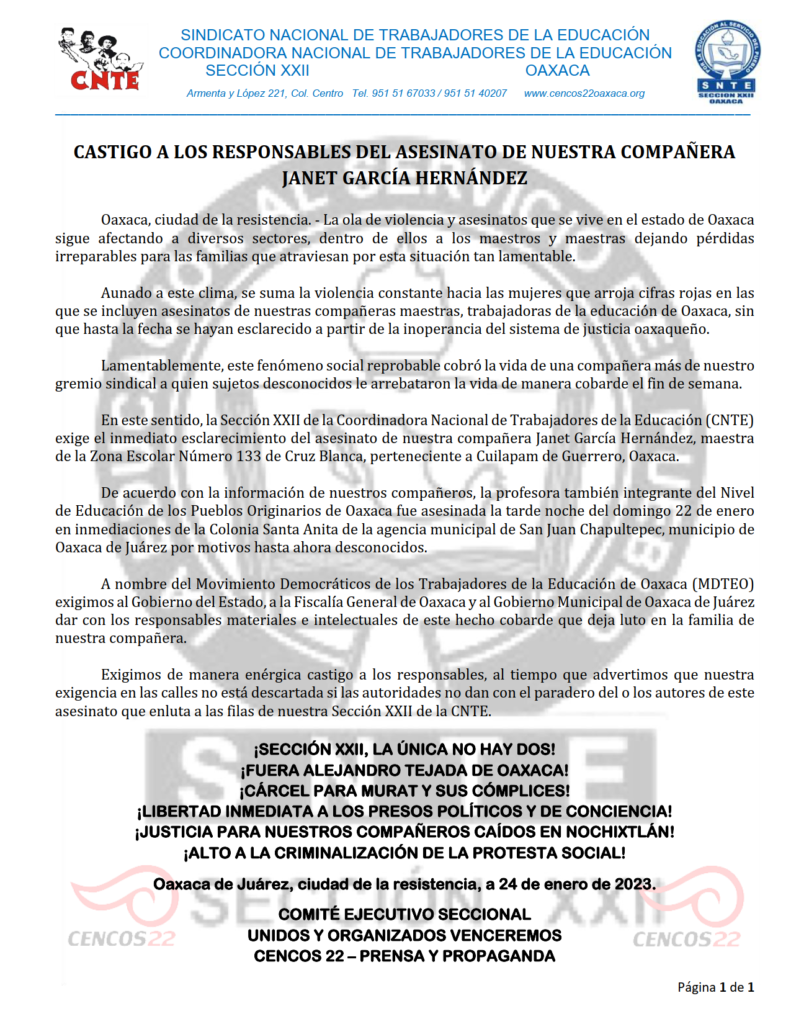 CNTE

SINDICATO NACIONAL DE TRABAJADORES DE LA EDUCACIÓN
COORDINADORA NACIONAL DE TRABAJADORES DE LA EDUCACIÓN
SECCIÓN XXII OAXACA

Armenta y López 221, Col. Centro Tel. 951 51 67033 / 951 51 40207 www.cencos22oaxaca.org

SNTE SECCION XXII OAXACA

CASTIGO A LOS RESPONSABLES DEL ASESINATO DE NUESTRA COMPAÑERA JANET GARCÍA HERNÁNDEZ

Oaxaca, ciudad de la resistencia. - La ola de violencia y asesinatos que se vive en el estado de Oaxaca sigue afectando a diversos sectores, dentro de ellos a los maestros y maestras dejando pérdidas irreparables para las familias que atraviesan por esta situación tan lamentable.

Aunado a este clima, se suma la violencia constante hacia las mujeres que arroja cifras rojas en las que se incluyen asesinatos de nuestras compañeras maestras, trabajadoras de la educación de Oaxaca, sin que hasta la fecha se hayan esclarecido a partir de la inoperancia del sistema de justicia oaxaqueño.

Lamentablemente, este fenómeno social reprobable cobró la vida de una compañera más de nuestro gremio sindical a quien sujetos desconocidos le arrebataron la vida de manera cobarde el fin de semana.

En este sentido, la Sección XXII de la Coordinadora Nacional de Trabajadores de la Educación (CNTE) exige el inmediato esclarecimiento del asesinato de nuestra compañera Janet García Hernández, maestra de la Zona Escolar Número 133 de Cruz Blanca, perteneciente a Cuilapam de Guerrero, Oaxaca.

De acuerdo con la información de nuestros compañeros, la profesora también integrante del Nivel de Educación de los Pueblos Originarios de Oaxaca fue asesinada la tarde noche del domingo 22 de enero en inmediaciones de la Colonia Santa Anita de la agencia municipal de San Juan Chapultepec, municipio de Oaxaca de Juárez por motivos hasta ahora desconocidos.

A nombre del Movimiento Democráticos de los Trabajadores de la Educación de Oaxaca (MDTEO) exigimos al Gobierno del Estado, a la Fiscalía General de Oaxaca y al Gobierno Municipal de Oaxaca de Juárez dar con los responsables materiales e intelectuales de este hecho cobarde que deja luto en la familia de nuestra compañera.

Exigimos de manera enérgica castigo a los responsables, al tiempo que advertimos que nuestra exigencia en las calles no está descartada si las autoridades no dan con el paradero del o los autores de este asesinato que enluta a las filas de nuestra Sección XXII de la CNTE.

¡SECCIÓN XXII, LA ÚNICA NO HAY DOS!
¡FUERA ALEJANDRO TEJADA DE OAXACA!
¡CÁRCEL PARA MURAT Y SUS CÓMPLICES!
¡LIBERTAD INMEDIATA A LOS PRESOS POLÍTICOS Y DE CONCIENCIA!
¡JUSTICIA PARA NUESTROS COMPAÑEROS CAÍDOS EN NOCHIXTLÁN!
¡ALTO A LA CRIMINALIZACIÓN DE LA PROTESTA SOCIAL!

Oaxaca de Juárez, ciudad de la resistencia, a 24 de enero de 2023.

COMITÉ EJECUTIVO SECCIONAL
UNIDOS Y ORGANIZADOS VENCEREMOS
CENCOS 22 – PRENSA Y PROPAGANDA

CENCOS22 CENCOS22

Página 1 de 1